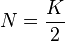 $N = \frac{K}{2}$